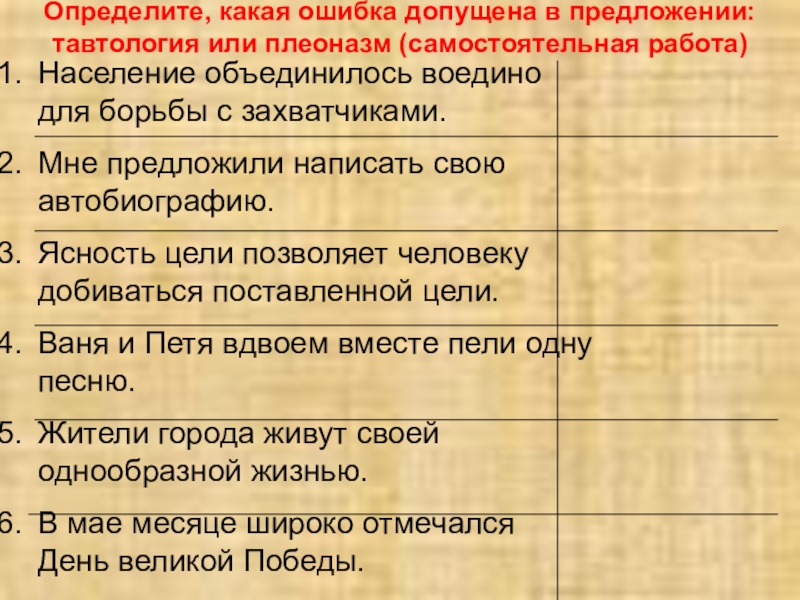 Определите, какая ошибка допущена в предложении: тавтология или плеоназм (самостоятельная работа)

1. Население объединилось воедино для борьбы с захватчиками.

2. Мне предложили написать свою автобиографию.

3. Ясность цели позволяет человеку добиваться поставленной цели.

4. Ваня и Петя вдвоем вместе пели одну песню.

5. Жители города живут своей однообразной жизнью.

6. В мае месяце широко отмечался День великой Победы.